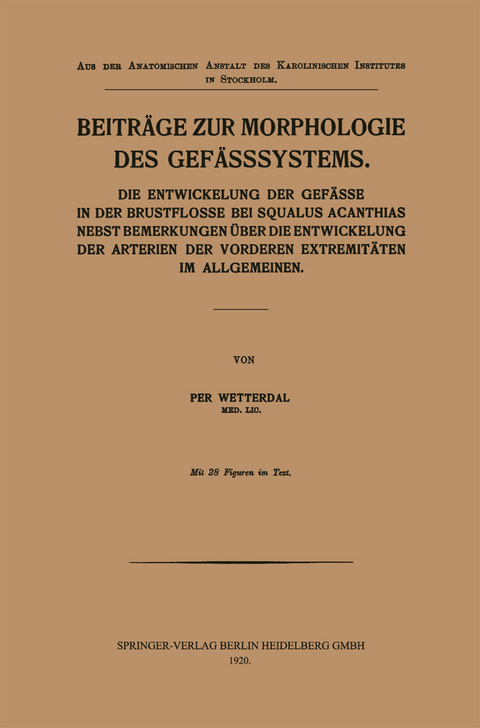 Aus der Anatomischen Anstalt des Karolinischen Institutes in Stockholm.

BEITRÄGE ZUR MORPHOLOGIE DES GEFÄSSSYSTEMS.

DIE ENTWICKELUNG DER GEFÄSSE IN DER BRUSTFLOSSE BEI SQUALUS ACANTHIAS NEBST BEMERKUNGEN ÜBER DIE ENTWICKELUNG DER ARTERIEN DER VORDEREN EXTREMITÄTEN IM ALLGEMEINEN.

VON

PER WETTERDAL
MED. LIC.

Mit 28 Figuren im Text.

SPRINGER-VERLAG BERLIN HEIDELBERG GMBH
1920.